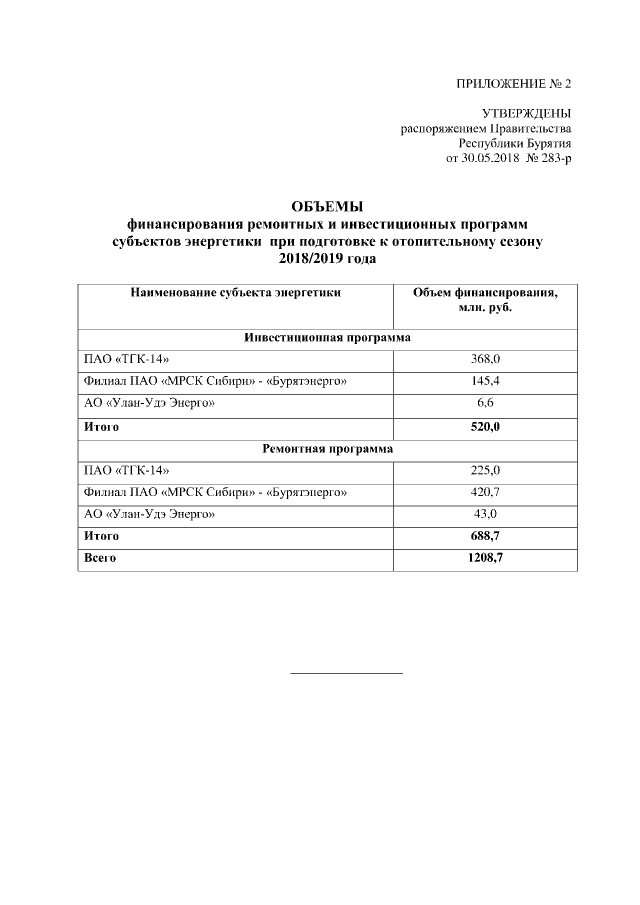 ПРИЛОЖЕНИЕ № 2

УТВЕРЖДЕНЫ
распоряжением Правительства
Республики Бурятия
от 30.05.2018 № 283-р

ОБЪЕМЫ
финансирования ремонтных и инвестиционных программ субъектов энергетики при подготовке к отопительному сезону 2018/2019 года

| Наименование субъекта энергетики | Объем финансирования, млн. руб. |
|---|---|
| Инвестиционная программа | |
| ПАО «ТГК-14» | 368,0 |
| Филиал ПАО «МРСК Сибири» - «Бурятэнерго» | 145,4 |
| АО «Улан-Удэ Энерго» | 6,6 |
| Итого | 520,0 |
| Ремонтная программа | |
| ПАО «ТГК-14» | 225,0 |
| Филиал ПАО «МРСК Сибири» - «Бурятэнерго» | 420,7 |
| АО «Улан-Удэ Энерго» | 43,0 |
| Итого | 688,7 |
| Всего | 1208,7 |